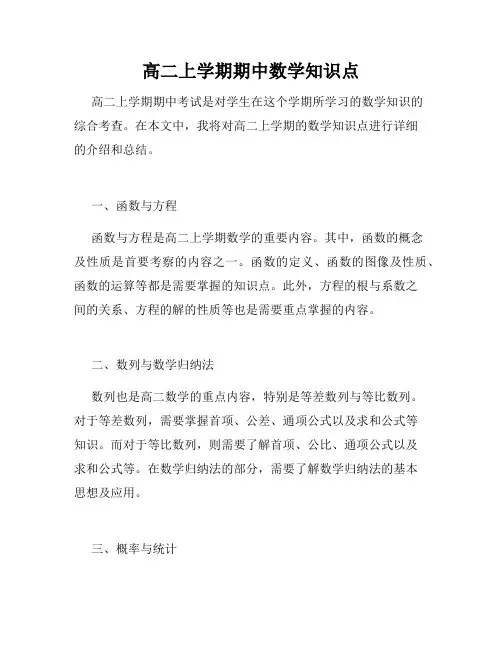 高二上学期期中数学知识点

高二上学期期中考试是对学生在这个学期所学习的数学知识的综合考查。在本文中，我将对高二上学期的数学知识点进行详细的介绍和总结。

一、函数与方程

函数与方程是高二上学期数学的重要内容。其中，函数的概念及性质是首要考察的内容之一。函数的定义、函数的图像及性质、函数的运算等都是需要掌握的知识点。此外，方程的根与系数之间的关系、方程的解的性质等也是需要重点掌握的内容。

二、数列与数学归纳法

数列也是高二数学的重点内容，特别是等差数列与等比数列。对于等差数列，需要掌握首项、公差、通项公式以及求和公式等知识。而对于等比数列，则需要了解首项、公比、通项公式以及求和公式等。在数学归纳法的部分，需要了解数学归纳法的基本思想及应用。

三、概率与统计